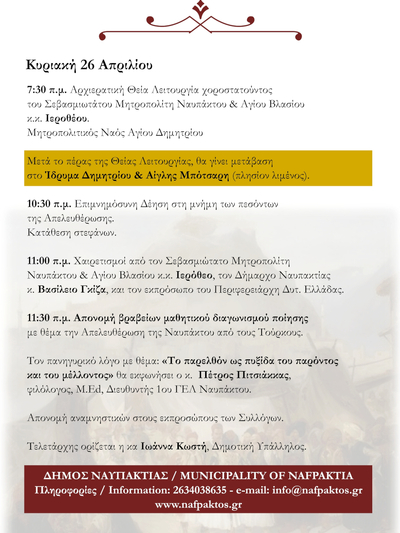 Κυριακή 26 Απριλίου

7:30 π.μ. Αρχιερατική Θεία Λειτουργία χοροστατούντος του Σεβασμιωτάτου Μητροπολίτη Ναυπάκτου & Αγίου Βλασίου κ.κ. Ιεροθέου.
Μητροπολιτικός Ναός Αγίου Δημητρίου

Μετά το πέρας της Θείας Λειτουργίας, θα γίνει μετάβαση στο Ίδρυμα Δημητρίου & Αίγλης Μπότσαρη (πλησίον λιμένος).

10:30 π.μ. Επιμνημόσυνη Δέηση στη μνήμη των πεσόντων της Απελευθέρωσης.
Κατάθεση στεφάνων.

11:00 π.μ. Χαιρετισμοί από τον Σεβασμιώτατο Μητροπολίτη Ναυπάκτου & Αγίου Βλασίου κ.κ. Ιερόθεο, τον Δήμαρχο Ναυπακτίας κ. Βασίλειο Γκίζα, και τον εκπρόσωπο του Περιφερειάρχη Δυτ. Ελλάδας.

11:30 π.μ. Απονομή βραβείων μαθητικού διαγωνισμού ποίησης με θέμα την Απελευθέρωση της Ναυπάκτου από τους Τούρκους.

Τον πανηγυρικό λόγο με θέμα: «Το παρελθόν ως πυξίδα του παρόντος και του μέλλοντος» θα εκφωνήσει ο κ. Πέτρος Πιτσιάκκας, φιλόλογος, M.Ed, Διευθυντής 1ου ΓΕΛ Ναυπάκτου.

Απονομή αναμνηστικών στους εκπροσώπους των Συλλόγων.

Τελετάρχης ορίζεται η κα Ιωάννα Κωστή, Δημοτική Υπάλληλος.

ΔΗΜΟΣ ΝΑΥΠΑΚΤΙΑΣ / MUNICIPALITY OF NAFPAKTIA
Πληροφορίες / Information: 2634038635 - e-mail: info@nafpaktos.gr
www.nafpaktos.gr